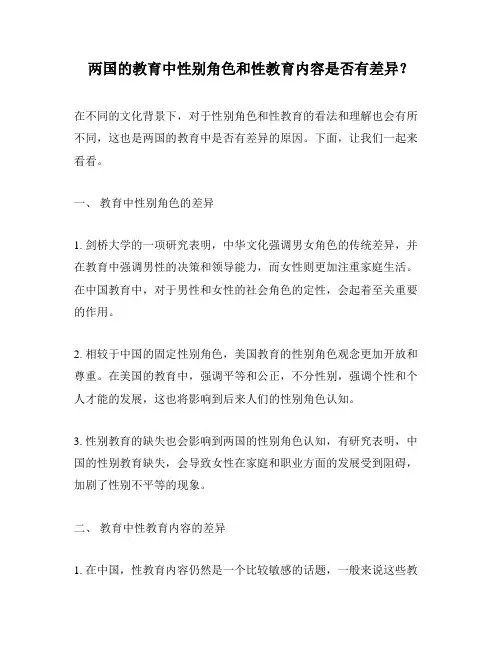 两国的教育中性别角色和性教育内容是否有差异？

在不同的文化背景下，对于性别角色和性教育的看法和理解也会有所不同，这也是两国的教育中是否有差异的原因。下面，让我们一起来看看。

一、 教育中性别角色的差异

1. 剑桥大学的一项研究表明，中华文化强调男女角色的传统差异，并在教育中强调男性的决策和领导能力，而女性则更加注重家庭生活。在中国教育中，对于男性和女性的社会角色的定性，会起着至关重要的作用。

2. 相较于中国的固定性别角色，美国教育的性别角色观念更加开放和尊重。在美国的教育中，强调平等和公正，不分性别，强调个性和个人才能的发展，这也将影响到后来人们的性别角色认知。

3. 性别教育的缺失也会影响到两国的性别角色认知，有研究表明，中国的性别教育缺失，会导致女性在家庭和职业方面的发展受到阻碍，加剧了性别不平等的现象。

二、 教育中性教育内容的差异

1. 在中国，性教育内容仍然是一个比较敏感的话题，一般来说这些教